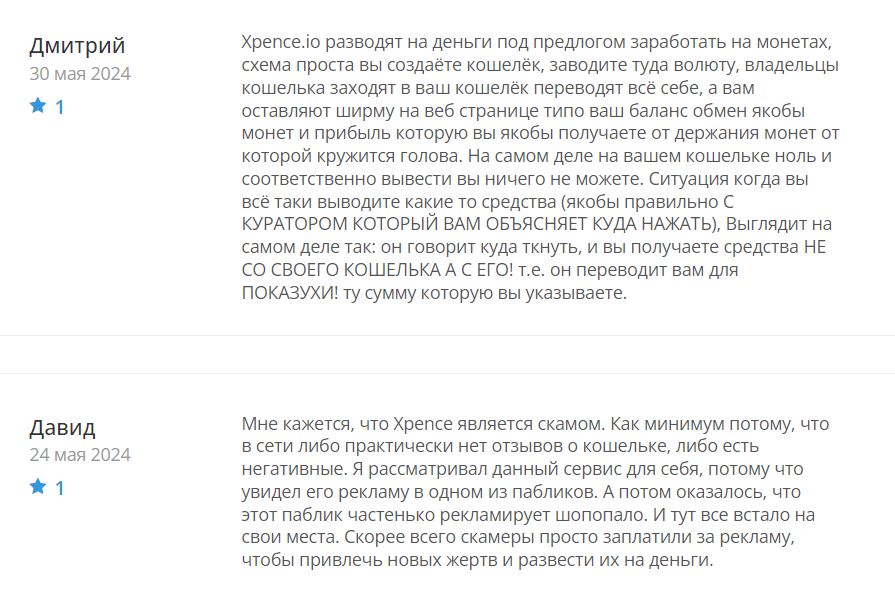 Дмитрий
30 мая 2024
1

Xpence.io разводят на деньги под предлогом заработать на монетах, схема проста вы создаёте кошелёк, заводите туда волюту, владельцы кошелька заходят в ваш кошелёк переводят всё себе, а вам оставляют ширму на веб странице типо ваш баланс обмен якобы монет и прибыль которую вы якобы получаете от держания монет от которой кружится голова. На самом деле на вашем кошельке ноль и соответственно вывести вы ничего не можете. Ситуация когда вы всё таки выводите какие то средства (якобы правильно С КУРАТОРОМ КОТОРЫЙ ВАМ ОБЪЯСНЯЕТ КУДА НАЖАТЬ), Выглядит на самом деле так: он говорит куда ткнуть, и вы получаете средства НЕ СО СВОЕГО КОШЕЛЬКА А С ЕГО! т.е. он переводит вам для ПОКАЗУХИ! ту сумму которую вы указываете.

Давид
24 мая 2024
1

Мне кажется, что Xpence является скамом. Как минимум потому, что в сети либо практически нет отзывов о кошельке, либо есть негативные. Я рассматривал данный сервис для себя, потому что увидел его рекламу в одном из пабликов. А потом оказалось, что этот паблик частенько рекламирует шопопало. И тут все встало на свои места. Скорее всего скамеры просто заплатили за рекламу, чтобы привлечь новых жертв и развести их на деньги.